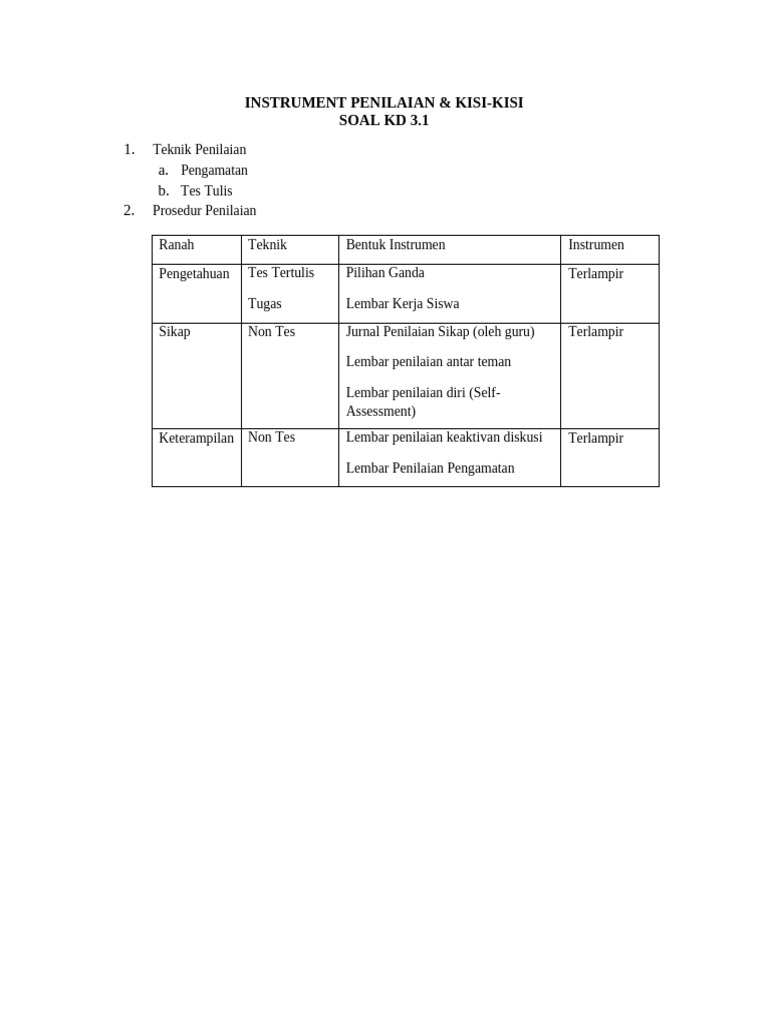 INSTRUMENT PENILAIAN & KISI-KISI
SOAL KD 3.1

1. Teknik Penilaian
a. Pengamatan
b. Tes Tulis
2. Prosedur Penilaian

| Ranah | Teknik | Bentuk Instrumen | Instrumen |
|---|---|---|---|
| Pengetahuan | Tes Tertulis Tugas | Pilihan Ganda Lembar Kerja Siswa | Terlampir |
| Sikap | Non Tes | Jurnal Penilaian Sikap (oleh guru) Lembar penilaian antar teman Lembar penilaian diri (Self-Assessment) | Terlampir |
| Keterampilan | Non Tes | Lembar penilaian keaktivan diskusi Lembar Penilaian Pengamatan | Terlampir |